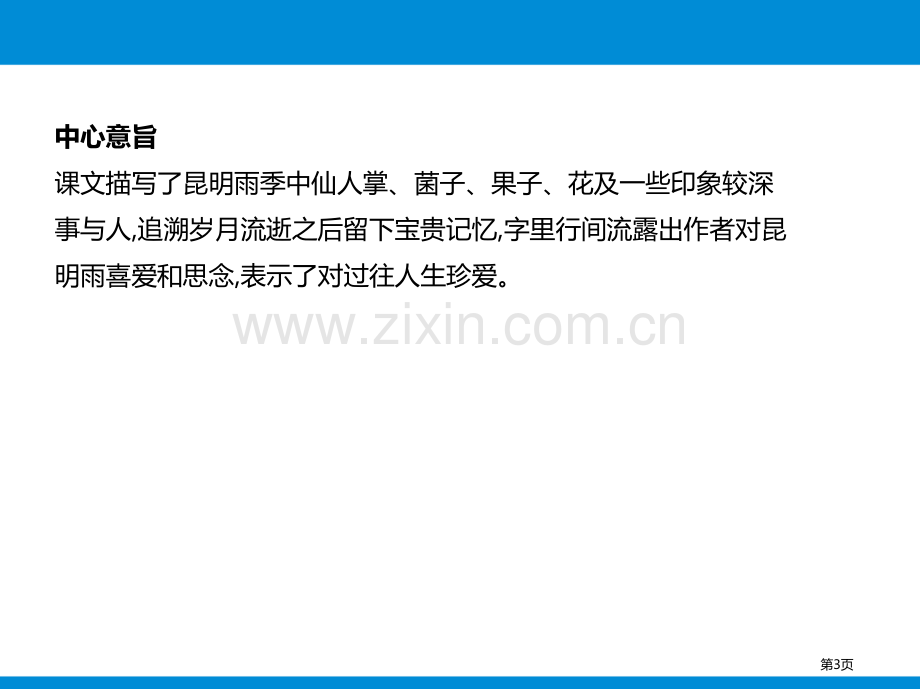 中心意旨

课文描写了昆明雨季中仙人掌、菌子、果子、花及一些印象较深事与人,追溯岁月流逝之后留下宝贵记忆,字里行间流露出作者对昆明雨喜爱和思念,表示了对过往人生珍爱。

www.zixin.com.cn

第3页